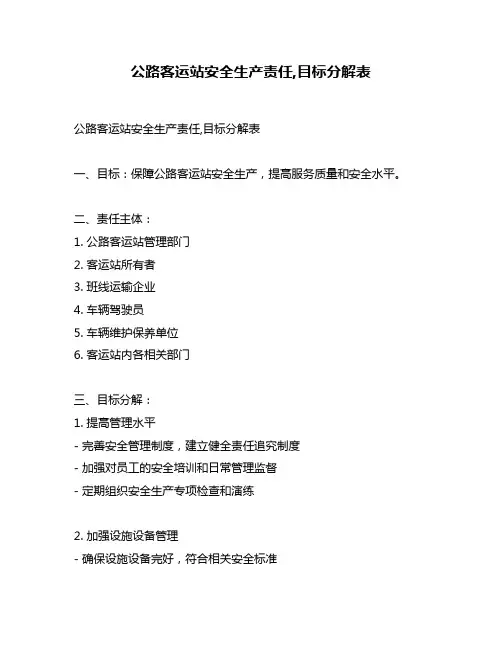 公路客运站安全生产责任,目标分解表

公路客运站安全生产责任,目标分解表

一、目标：保障公路客运站安全生产，提高服务质量和安全水平。

二、责任主体：
1. 公路客运站管理部门
2. 客运站所有者
3. 班线运输企业
4. 车辆驾驶员
5. 车辆维护保养单位
6. 客运站内各相关部门

三、目标分解：
1. 提高管理水平
- 完善安全管理制度，建立健全责任追究制度
- 加强对员工的安全培训和日常管理监督
- 定期组织安全生产专项检查和演练

2. 加强设施设备管理
- 确保设施设备完好，符合相关安全标准